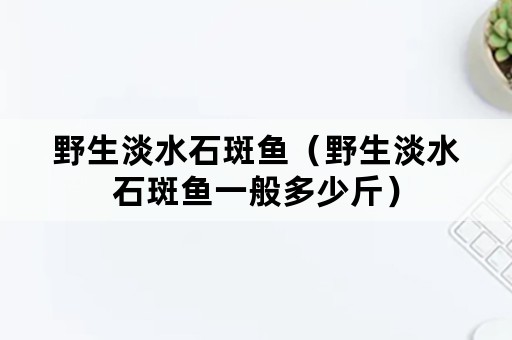 野生淡水石斑鱼（野生淡水石斑鱼一般多少斤）